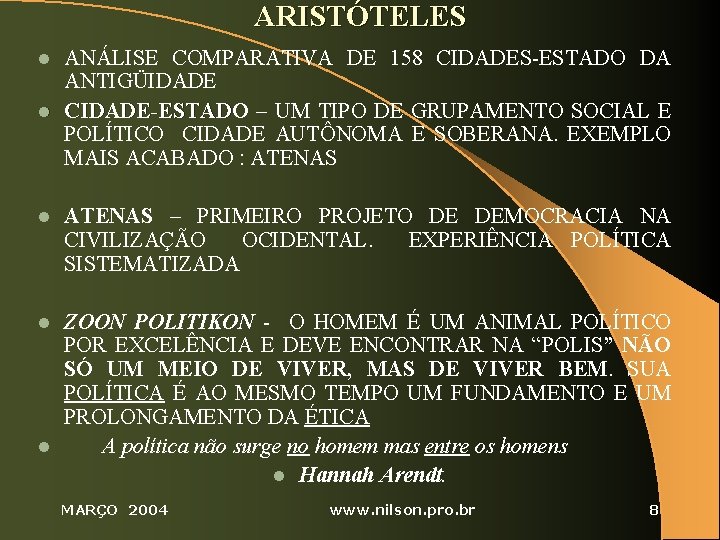 ARISTÓTELES

• ANÁLISE COMPARATIVA DE 158 CIDADES-ESTADO DA ANTIGÜIDADE

• CIDADE-ESTADO – UM TIPO DE GRUPAMENTO SOCIAL E POLÍTICO CIDADE AUTÔNOMA E SOBERANA. EXEMPLO MAIS ACABADO : ATENAS

• ATENAS – PRIMEIRO PROJETO DE DEMOCRACIA NA CIVILIZAÇÃO OCIDENTAL. EXPERIÊNCIA POLÍTICA SISTEMATIZADA

• ZOON POLITIKON - O HOMEM É UM ANIMAL POLÍTICO POR EXCELÊNCIA E DEVE ENCONTRAR NA "POLIS" NÃO SÓ UM MEIO DE VIVER, MAS DE VIVER BEM. SUA POLÍTICA É AO MESMO TEMPO UM FUNDAMENTO E UM PROLONGAMENTO DA ÉTICA

• A política não surge no homem mas entre os homens

• Hannah Arendt.

MARÇO 2004 www.nilson.pro.br 8